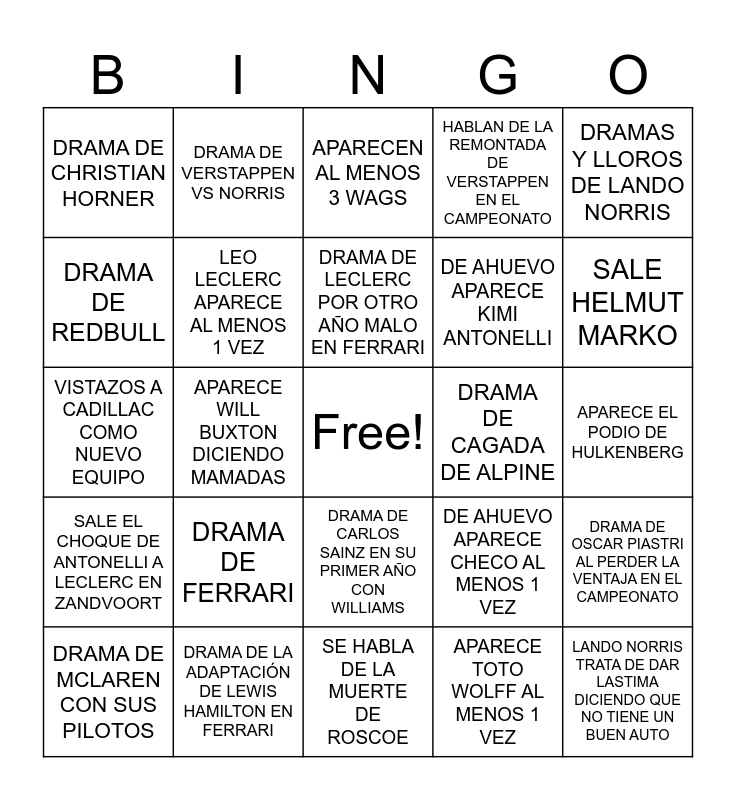 | B | I | N | G | O |
|---|---|---|---|---|
| DRAMA DE CHRISTIAN HORNER | DRAMA DE VERSTAPPEN VS NORRIS | APARECEN AL MENOS 3 WAGS | HABLAN DE LA REMONTADA DE VERSTAPPEN EN EL CAMPEONATO | DRAMAS Y LLOROS DE LANDO NORRIS |
| DRAMA DE REDBULL | LEO LECLERC APARECE AL MENOS 1 VEZ | DRAMA DE LECLERC POR OTRO AÑO MALO EN FERRARI | DE AHUEVO APARECE KIMI ANTONELLI | SALE HELMUT MARKO |
| VISTAZOS A CADILLAC COMO NUEVO EQUIPO | APARECE WILL BUXTON DICIENDO MAMADAS | Free! | DRAMA DE CAGADA DE ALPINE | APARECE EL PODIO DE HULKENBERG |
| SALE EL CHOQUE DE ANTONELLI A LECLERC EN ZANDVOORT | DRAMA DE FERRARI | DRAMA DE CARLOS SAINZ EN SU PRIMER AÑO CON WILLIAMS | DE AHUEVO APARECE CHECO AL MENOS 1 VEZ | DRAMA DE OSCAR PIASTRI AL PERDER LA VENTAJA EN EL CAMPEONATO |
| DRAMA DE MCLAREN CON SUS PILOTOS | DRAMA DE LA ADAPTACIÓN DE LEWIS HAMILTON EN FERRARI | SE HABLA DE LA MUERTE DE ROSCOE | APARECE TOTO WOLFF AL MENOS 1 VEZ | LANDO NORRIS TRATA DE DAR LASTIMA DICIENDO QUE NO TIENE UN BUEN AUTO |